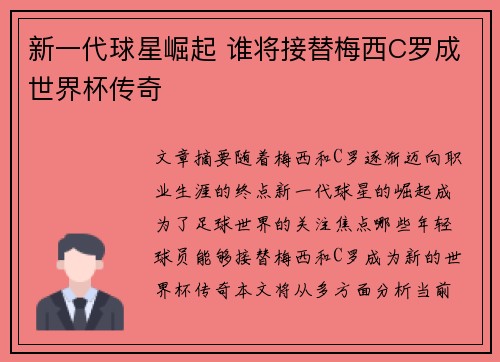 新一代球星崛起 谁将接替梅西C罗成世界杯传奇

文章摘要随着梅西和C罗逐渐迈向职业生涯的终点新一代球星的崛起成为了足球世界的关注焦点哪些年轻球员能够接替梅西和C罗成为新的世界杯传奇本文将从多方面分析当前